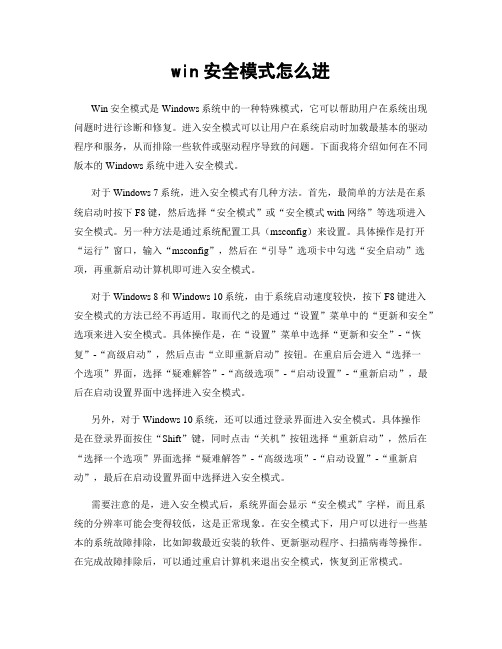 win 安全模式怎么进

Win 安全模式是 Windows 系统中的一种特殊模式，它可以帮助用户在系统出现问题时进行诊断和修复。进入安全模式可以让用户在系统启动时加载最基本的驱动程序和服务，从而排除一些软件或驱动程序导致的问题。下面我将介绍如何在不同版本的 Windows 系统中进入安全模式。

对于 Windows 7 系统，进入安全模式有几种方法。首先，最简单的方法是在系统启动时按下 F8 键，然后选择“安全模式”或“安全模式 with 网络”等选项进入安全模式。另一种方法是通过系统配置工具（msconfig）来设置。具体操作是打开“运行”窗口，输入“msconfig”，然后在“引导”选项卡中勾选“安全启动”选项，再重新启动计算机即可进入安全模式。

对于 Windows 8 和 Windows 10 系统，由于系统启动速度较快，按下 F8 键进入安全模式的方法已经不再适用。取而代之的是通过“设置”菜单中的“更新和安全”选项来进入安全模式。具体操作是，在“设置”菜单中选择“更新和安全”-“恢复”-“高级启动”，然后点击“立即重新启动”按钮。在重启后会进入“选择一个选项”界面，选择“疑难解答”-“高级选项”-“启动设置”-“重新启动”，最后在启动设置界面中选择进入安全模式。

另外，对于 Windows 10 系统，还可以通过登录界面进入安全模式。具体操作是在登录界面按住“Shift”键，同时点击“关机”按钮选择“重新启动”，然后在“选择一个选项”界面选择“疑难解答”-“高级选项”-“启动设置”-“重新启动”，最后在启动设置界面中选择进入安全模式。

需要注意的是，进入安全模式后，系统界面会显示“安全模式”字样，而且系统的分辨率可能会变得较低，这是正常现象。在安全模式下，用户可以进行一些基本的系统故障排除，比如卸载最近安装的软件、更新驱动程序、扫描病毒等操作。在完成故障排除后，可以通过重启计算机来退出安全模式，恢复到正常模式。